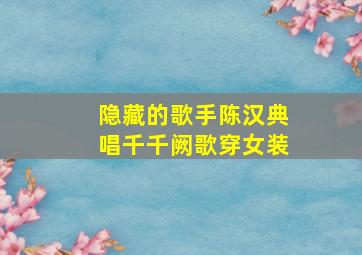 隐藏的歌手陈汉典
唱千千阙歌穿女装